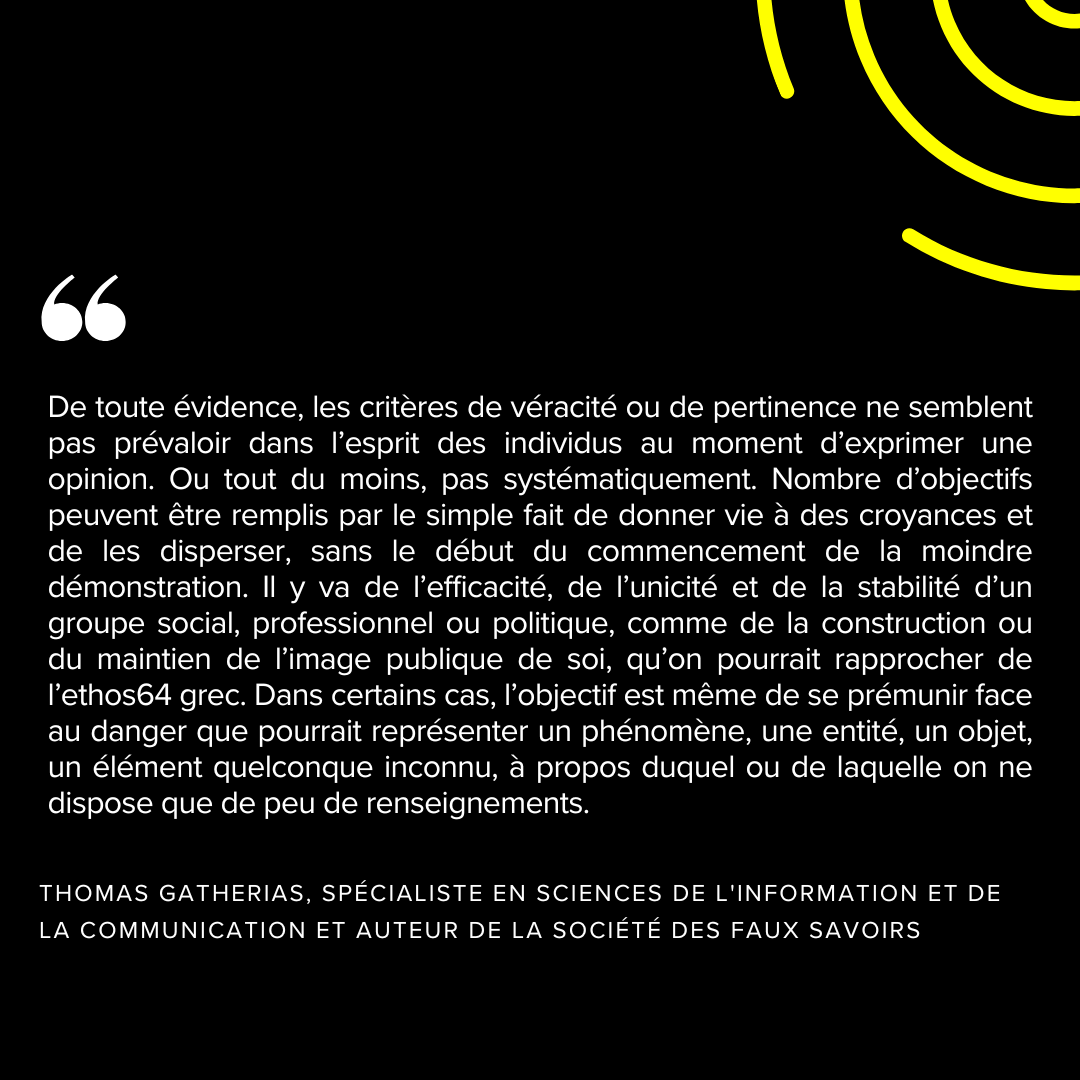 “

De toute évidence, les critères de véracité ou de pertinence ne semblent pas prévaloir dans l’esprit des individus au moment d’exprimer une opinion. Ou tout du moins, pas systématiquement. Nombre d’objectifs peuvent être remplis par le simple fait de donner vie à des croyances et de les disperser, sans le début du commencement de la moindre démonstration. Il y va de l’efficacité, de l’unicité et de la stabilité d’un groupe social, professionnel ou politique, comme de la construction ou du maintien de l’image publique de soi, qu’on pourrait rapprocher de l’ethos64 grec. Dans certains cas, l’objectif est même de se prémunir face au danger que pourrait représenter un phénomène, une entité, un objet, un élément quelconque inconnu, à propos duquel ou de laquelle on ne dispose que de peu de renseignements.

THOMAS GATHERIAS, SPÉCIALISTE EN SCIENCES DE L'INFORMATION ET DE LA COMMUNICATION ET AUTEUR DE LA SOCIÉTÉ DES FAUX SAVOIRS